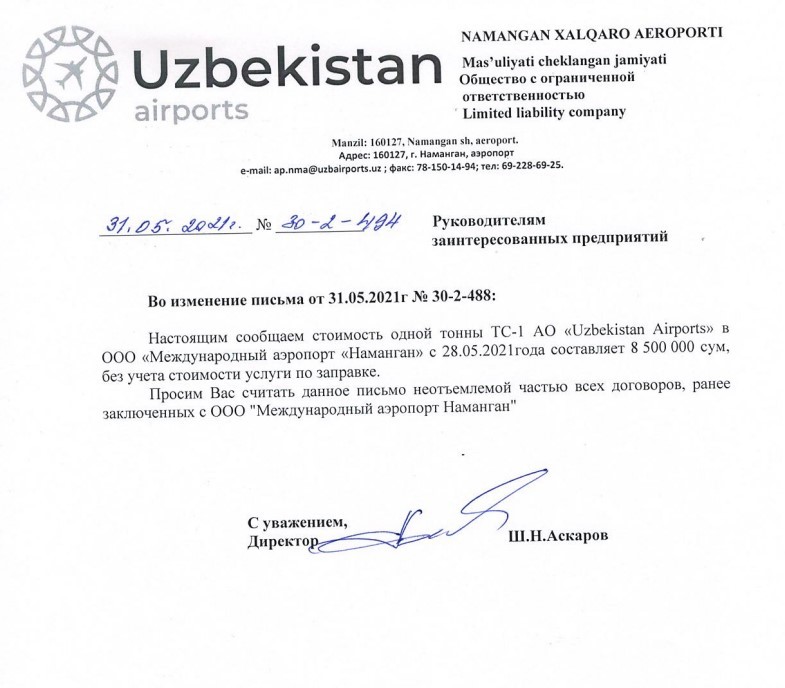 Uzbekistan airports

NAMANGAN XALQARO AEROPORTI
Mas'uliyati cheklangan jamiyati
Общество с ограниченной ответственностью
Limited liability company

Manzil: 160127, Namangan sh, aeroport.
Адрес: 160127, г. Наманган, аэропорт
e-mail: ap.nma@uzbairports.uz ; факс: 78-150-14-94; тел: 69-228-69-25.

31.05.2021г. № 30-2-494

Руководителям заинтересованных предприятий

Во изменение письма от 31.05.2021г № 30-2-488:

Настоящим сообщаем стоимость одной тонны ТС-1 АО «Uzbekistan Airports» в ООО «Международный аэропорт «Наманган» с 28.05.2021года составляет 8 500 000 сум, без учета стоимости услуги по заправке.

Просим Вас считать данное письмо неотъемлемой частью всех договоров, ранее заключенных с ООО "Международный аэропорт Наманган"

С уважением,
Директор Ш.Н.Аскаров